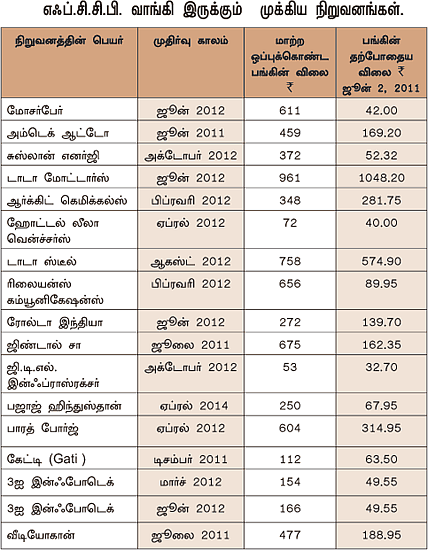 எஃப்.சி.சி.பி. வாங்கி இருக்கும் முக்கிய நிறுவனங்கள்.

| நிறுவனத்தின் பெயர் | முதிர்வு காலம் | மாற்ற ஒப்புக்கொண்ட பங்கின் விலை ₹ | பங்கின் தற்போதைய விலை ₹ ஜூன் 2, 2011 |
|---|---|---|---|
| மோசர்பேர் | ஜூன் 2012 | 611 | 42.00 |
| அம்டெக் ஆட்டோ | ஜூன் 2011 | 459 | 169.20 |
| சுஸ்லான் எனர்ஜி | அக்டோபர் 2012 | 372 | 52.32 |
| டாடா மோட்டார்ஸ் | ஜூன் 2012 | 961 | 1048.20 |
| ஆர்க்கிட் கெமிக்கல்ஸ் | பிப்ரவரி 2012 | 348 | 281.75 |
| ஹோட்டல் லீலா வென்ச்சர்ஸ் | ஏப்ரல் 2012 | 72 | 40.00 |
| டாடா ஸ்டீல் | ஆகஸ்ட் 2012 | 758 | 574.90 |
| ரிலையன்ஸ் கம்யூனிகேஷன்ஸ் | பிப்ரவரி 2012 | 656 | 89.95 |
| ரோல்டா இந்தியா | ஜூன் 2012 | 272 | 139.70 |
| ஜிண்டால் சா | ஜூலை 2011 | 675 | 162.35 |
| ஜி.டி.எல். இன்ஃப்ராஸ்ரக்சர் | அக்டோபர் 2012 | 53 | 32.70 |
| பஜாஜ் ஹிந்துஸ்தான் | ஏப்ரல் 2014 | 250 | 67.95 |
| பாரத் போர்ஜ் | ஏப்ரல் 2012 | 604 | 314.95 |
| கேட்டி (Gati ) | டிசம்பர் 2011 | 112 | 63.50 |
| 3ஐ இன்ஃபோடெக் | மார்ச் 2012 | 154 | 49.55 |
| 3ஐ இன்ஃபோடெக் | ஜூன் 2012 | 166 | 49.55 |
| வீடியோகான் | ஜூலை 2011 | 477 | 188.95 |